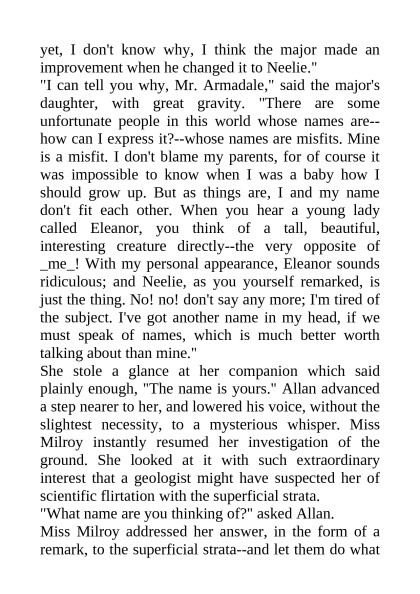 yet, I don't know why, I think the major made an improvement when he changed it to Neelie."

"I can tell you why, Mr. Armadale," said the major's daughter, with great gravity. "There are some unfortunate people in this world whose names are--how can I express it?--whose names are misfits. Mine is a misfit. I don't blame my parents, for of course it was impossible to know when I was a baby how I should grow up. But as things are, I and my name don't fit each other. When you hear a young lady called Eleanor, you think of a tall, beautiful, interesting creature directly--the very opposite of _me_! With my personal appearance, Eleanor sounds ridiculous; and Neelie, as you yourself remarked, is just the thing. No! no! don't say any more; I'm tired of the subject. I've got another name in my head, if we must speak of names, which is much better worth talking about than mine."

She stole a glance at her companion which said plainly enough, "The name is yours." Allan advanced a step nearer to her, and lowered his voice, without the slightest necessity, to a mysterious whisper. Miss Milroy instantly resumed her investigation of the ground. She looked at it with such extraordinary interest that a geologist might have suspected her of scientific flirtation with the superficial strata.

"What name are you thinking of?" asked Allan.

Miss Milroy addressed her answer, in the form of a remark, to the superficial strata--and let them do what